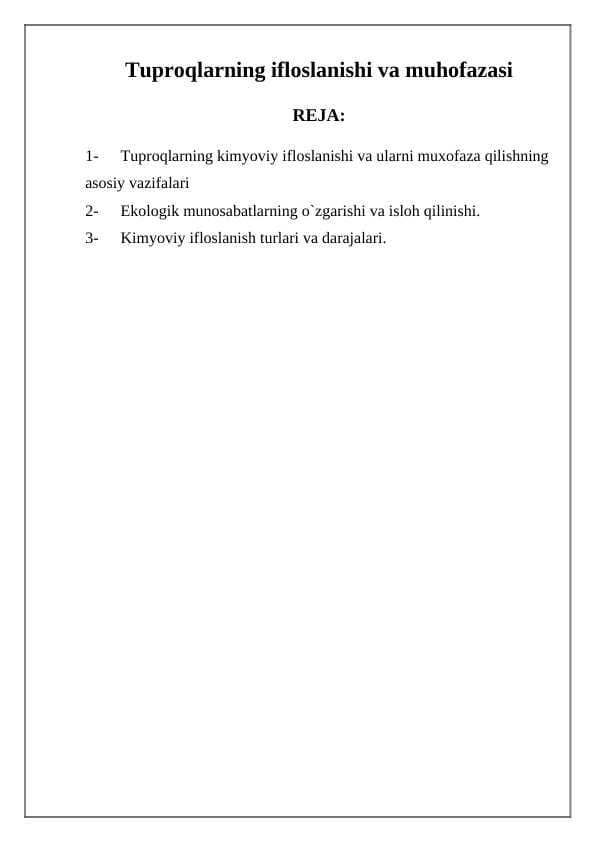 Tuproqlarning ifloslanishi va muhofazasi

REJA:

1- Tuproqlarning kimyoviy ifloslanishi va ularni muxofaza qilishning asosiy vazifalari

2- Ekologik munosabatlarning o`zgarishi va isloh qilinishi.

3- Kimyoviy ifloslanish turlari va darajalari.